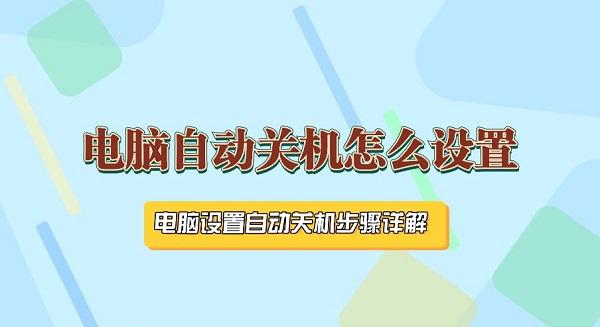 电脑自动关机怎么设置

电脑设置自动关机步骤详解